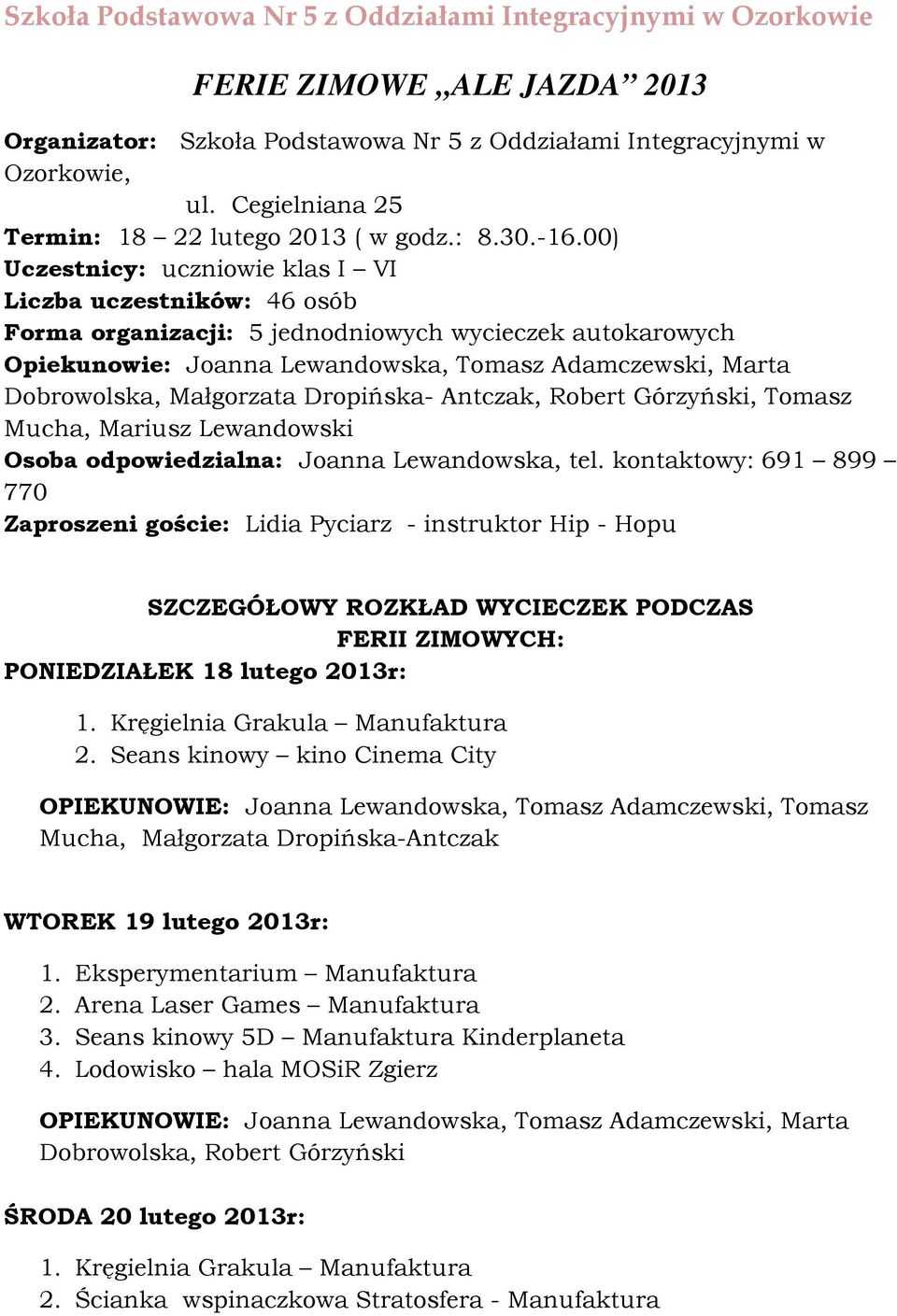 Szkoła Podstawowa Nr 5 z Oddziałami Integracyjnymi w Ozorkowie

FERIE ZIMOWE „ALE JAZDA” 2013

Organizator: Szkoła Podstawowa Nr 5 z Oddziałami Integracyjnymi w Ozorkowie, ul. Cegielniana 25
Termin: 18 – 22 lutego 2013 ( w godz.: 8.30.-16.00)
Uczestnicy: uczniowie klas I – VI
Liczba uczestników: 46 osób
Forma organizacji: 5 jednodniowych wycieczek autokarowych
Opiekunowie: Joanna Lewandowska, Tomasz Adamczewski, Marta Dobrowolska, Małgorzata Dropińska- Antczak, Robert Górzyński, Tomasz Mucha, Mariusz Lewandowski
Osoba odpowiedzialna: Joanna Lewandowska, tel. kontaktowy: 691 – 899 – 770
Zaproszeni goście: Lidia Pyciarz - instruktor Hip - Hopu

SZCZEGÓŁOWY ROZKŁAD WYCIECZEK PODCZAS FERII ZIMOWYCH:
PONIEDZIAŁEK 18 lutego 2013r:

1. Kręgielnia Grakula – Manufaktura
2. Seans kinowy – kino Cinema City

OPIEKUNOWIE: Joanna Lewandowska, Tomasz Adamczewski, Tomasz Mucha, Małgorzata Dropińska-Antczak

WTOREK 19 lutego 2013r:

1. Eksperymentarium – Manufaktura
2. Arena Laser Games – Manufaktura
3. Seans kinowy 5D – Manufaktura Kinderplaneta
4. Lodowisko – hala MOSiR Zgierz

OPIEKUNOWIE: Joanna Lewandowska, Tomasz Adamczewski, Marta Dobrowolska, Robert Górzyński

ŚRODA 20 lutego 2013r:

1. Kręgielnia Grakula – Manufaktura
2. Ścianka wspinaczkowa Stratosfera - Manufaktura